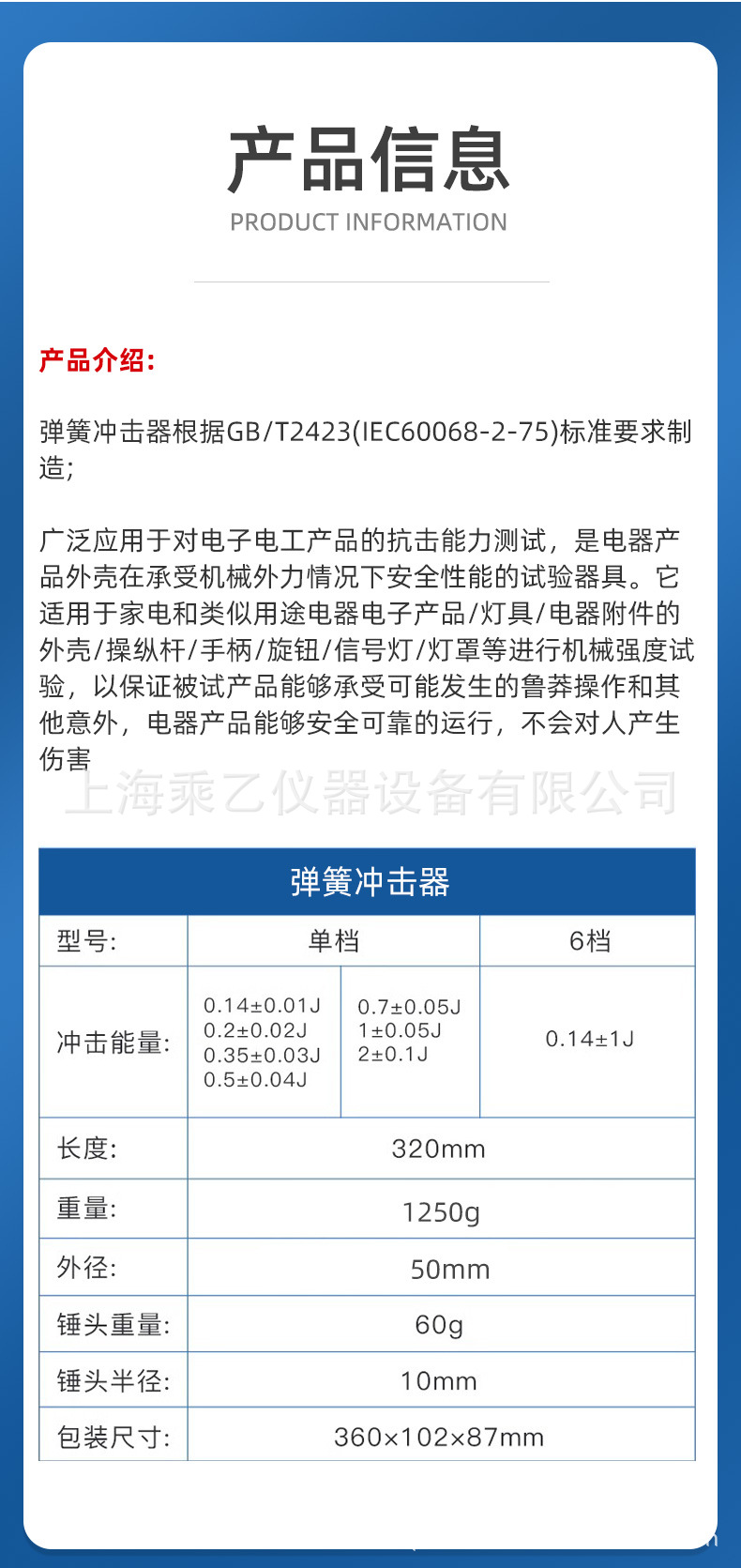 产品信息
PRODUCT INFORMATION

产品介绍:

弹簧冲击器根据GB/T2423(IEC60068-2-75)标准要求制造;

广泛应用于对电子电工产品的抗击能力测试，是电器产品外壳在承受机械外力情况下安全性能的试验器具。它适用于家电和类似用途电器电子产品/灯具/电器附件的外壳/操纵杆/手柄/旋钮/信号灯/灯罩等进行机械强度试验，以保证被试产品能够承受可能发生的鲁莽操作和其他意外，电器产品能够安全可靠的运行，不会对人产生伤害

上海乘乙仪器设备有限公司

弹簧冲击器

| 型号: | 单档 | | 6档 |
|---|---|---|---|
| 冲击能量: | 0.14±0.01J 0.2±0.02J 0.35±0.03J 0.5±0.04J | 0.7±0.05J 1±0.05J 2±0.1J | 0.14±1J |
| 长度: | 320mm | | |
| 重量: | 1250g | | |
| 外径: | 50mm | | |
| 锤头重量: | 60g | | |
| 锤头半径: | 10mm | | |
| 包装尺寸: | 360×102×87mm | | |